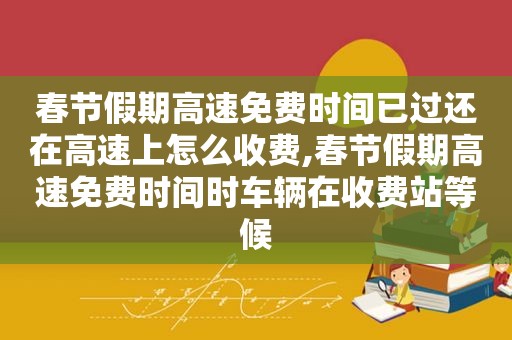 春节假期高速免费时间已过还在高速上怎么收费,春节假期高速免费时间时车辆在收费站等候